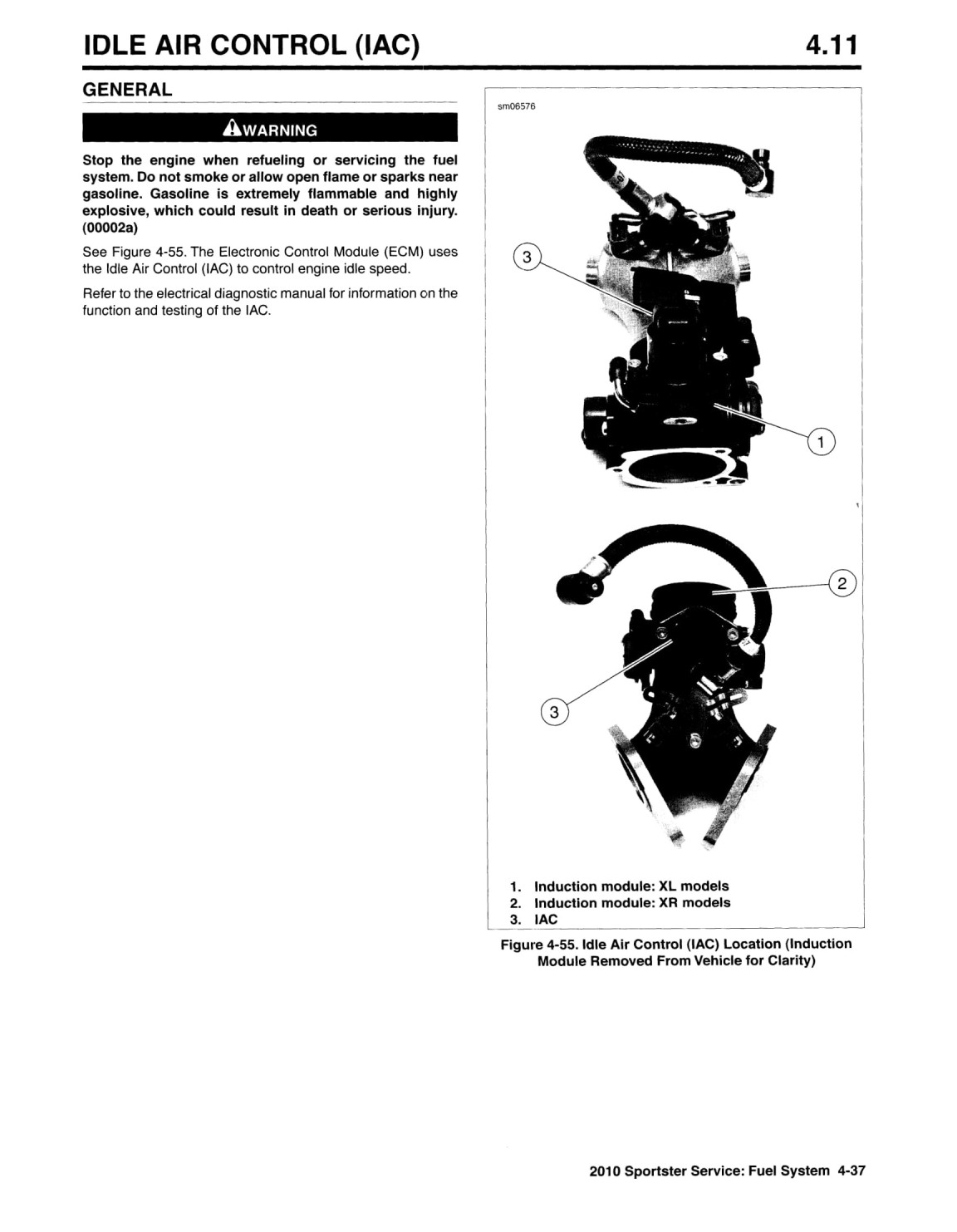 IDLE AIR CONTROL (IAC)

4.11

GENERAL

WARNING

Stop the engine when refueling or servicing the fuel system. Do not smoke or allow open flame or sparks near gasoline. Gasoline is extremely flammable and highly explosive, which could result in death or serious injury. (00002a)

See Figure 4-55. The Electronic Control Module (ECM) uses the Idle Air Control (IAC) to control engine idle speed.

Refer to the electrical diagnostic manual for information on the function and testing of the IAC.

sm06576

3

1

2

3

1. Induction module: XL models
2. Induction module: XR models
3. IAC

Figure 4-55. Idle Air Control (IAC) Location (Induction Module Removed From Vehicle for Clarity)

2010 Sportster Service: Fuel System 4-37